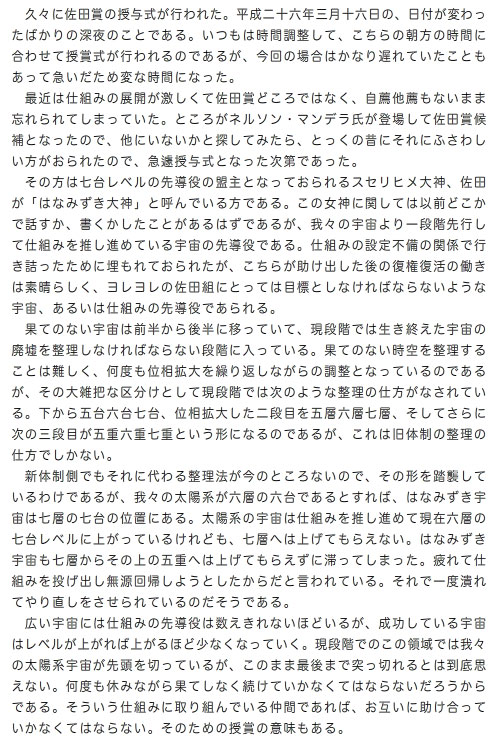 久々に佐田賞の授与式が行われた。平成二十六年三月十六日の、日付が変わったばかりの深夜のことである。いつもは時間調整して、こちらの朝方の時間に合わせて授賞式が行われるのであるが、今回の場合はかなり遅れていたこともあって急いだため変な時間になった。

最近は仕組みの展開が激しくて佐田賞どころではなく、自薦他薦もないまま忘れられてしまっていた。ところがネルソン・マンデラ氏が登場して佐田賞候補となったので、他にいないかと探してみたら、とっくの昔にそれにふさわしい方がおられたので、急遽授与式となった次第であった。

その方は七台レベルの先導役の盟主となっておられるスセリヒメ大神、佐田が「はなみずき大神」と呼んでいる方である。この女神に関しては以前どこかで話すか、書くかしたことがあるはずであるが、我々の宇宙より一段階先行して仕組みを推し進めている宇宙の先導役である。仕組みの設定不備の関係で行き詰ったために埋もれておられたが、こちらが助け出した後の復権復活の働きは素晴らしく、ヨレヨレの佐田組にとっては目標としなければならないような宇宙、あるいは仕組みの先導役であられる。

果てのない宇宙は前半から後半に移っていて、現段階では生き終えた宇宙の廃墟を整理しなければならない段階に入っている。果てのない時空を整理することは難しく、何度も位相拡大を繰り返しながらの調整となっているのであるが、その大雑把な区分けとして現段階では次のような整理の仕方がなされている。下から五台六台七台、位相拡大した二段目を五層六層七層、そしてさらに次の三段目が五重六重七重という形になるのであるが、これは旧体制の整理の仕方でしかない。

新体制側でもそれに代わる整理法が今のところないので、その形を踏襲しているわけであるが、我々の太陽系が六層の六台であるとすれば、はなみずき宇宙は七層の七台の位置にある。太陽系の宇宙は仕組みを推し進めて現在六層の七台レベルに上がっているけれども、七層へは上げてもらえない。はなみずき宇宙も七層からその上の五重へは上げてもらえずに滞ってしまった。疲れて仕組みを投げ出し無源回帰しようとしたからだと言われている。それで一度潰れてやり直しをさせられているのだそうである。

広い宇宙には仕組みの先導役は数えきれないほどいるが、成功している宇宙はレベルが上がれば上がるほど少なくなっていく。現段階でのこの領域では我々の太陽系宇宙が先頭を切っているが、このまま最後まで突っ切れるとは到底思えない。何度も休みながら果てしなく続けていかなくてはならないだろうからである。そういう仕組みに取り組んでいる仲間であれば、お互いに助け合っていかなくてはならない。そのための授賞の意味もある。